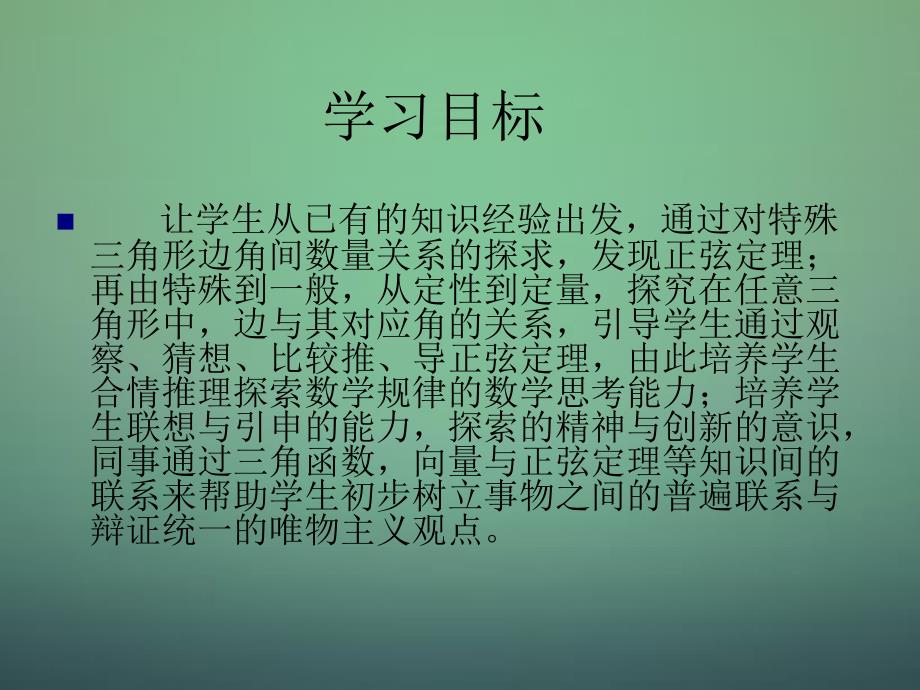 学习目标

让学生从已有的知识经验出发，通过对特殊三角形边角间数量关系的探求，发现正弦定理；再由特殊到一般，从定性到定量，探究在任意三角形中，边与其对应角的关系，引导学生通过观察、猜想、比较推、导正弦定理，由此培养学生合情推理探索数学规律的数学思考能力；培养学生联想与引申的能力，探索的精神与创新的意识，同事通过三角函数，向量与正弦定理等知识间的联系来帮助学生初步树立事物之间的普遍联系与辩证统一的唯物主义观点。